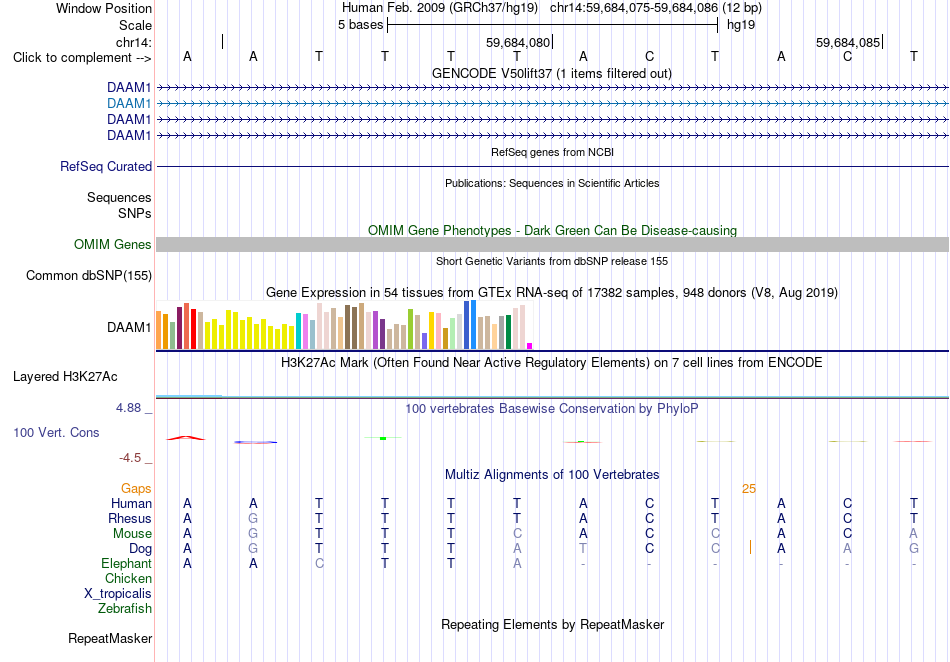 Window Position Human Feb. 2009 (GRCh37/hg19) chr14:59,684,075-59,684,086 (12 bp)
Scale 5 bases hg19
chr14: 59,684,080 59,684,085
Click to complement --> A A T T T T A C T A C T
GENCODE V50lift37 (1 items filtered out)
DAAM1
DAAM1
DAAM1
DAAM1
RefSeq genes from NCBI
RefSeq Curated
Publications: Sequences in Scientific Articles
Sequences
SNPs
OMIM Gene Phenotypes - Dark Green Can Be Disease-causing
OMIM Genes
Short Genetic Variants from dbSNP release 155
Common dbSNP(155)
Gene Expression in 54 tissues from GTEx RNA-seq of 17382 samples, 948 donors (V8, Aug 2019)
DAAM1
H3K27Ac Mark (Often Found Near Active Regulatory Elements) on 7 cell lines from ENCODE
Layered H3K27Ac
4.88 _ 100 vertebrates Basewise Conservation by PhyloP
100 Vert. Cons
-4.5 _
Multiz Alignments of 100 Vertebrates
Gaps 25
Human A A T T T T A C T A C T
Rhesus A G T T T T A C T A C T
Mouse A G T T T C A C C A C A
Dog A G T T T A T C C A A G
Elephant A A C T T A - - - - - -
Chicken
X_tropicalis
Zebrafish
Repeating Elements by RepeatMasker
RepeatMasker